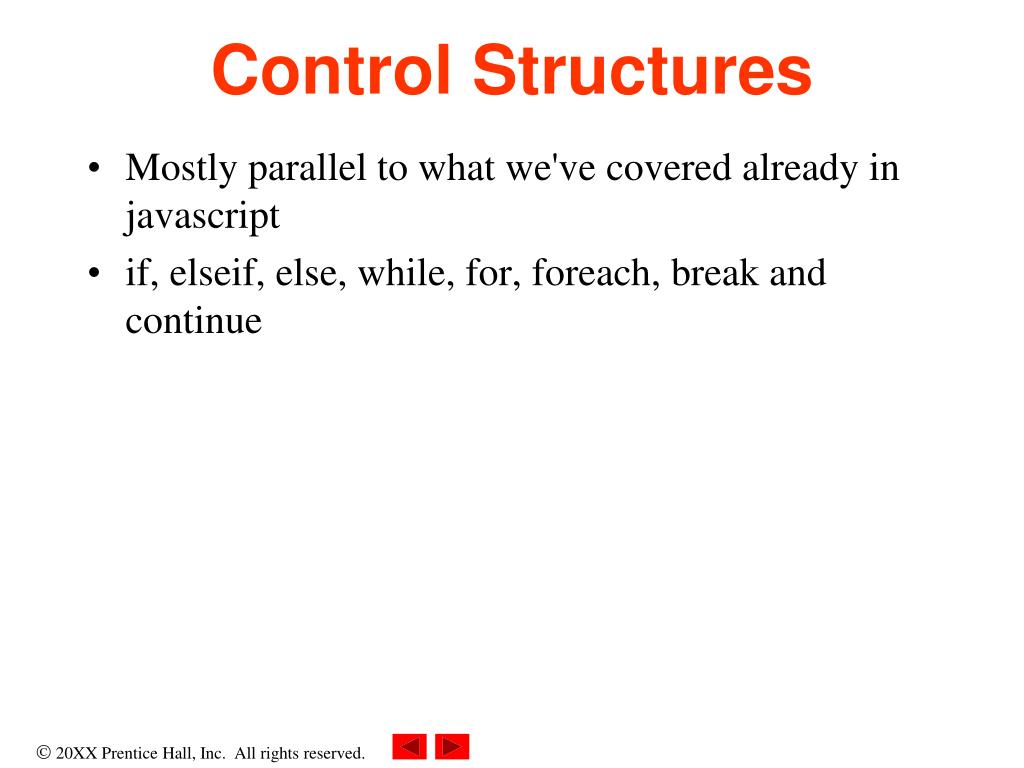 Control Structures

• Mostly parallel to what we've covered already in javascript
• if, elseif, else, while, for, foreach, break and continue

© 20XX Prentice Hall, Inc. All rights reserved.